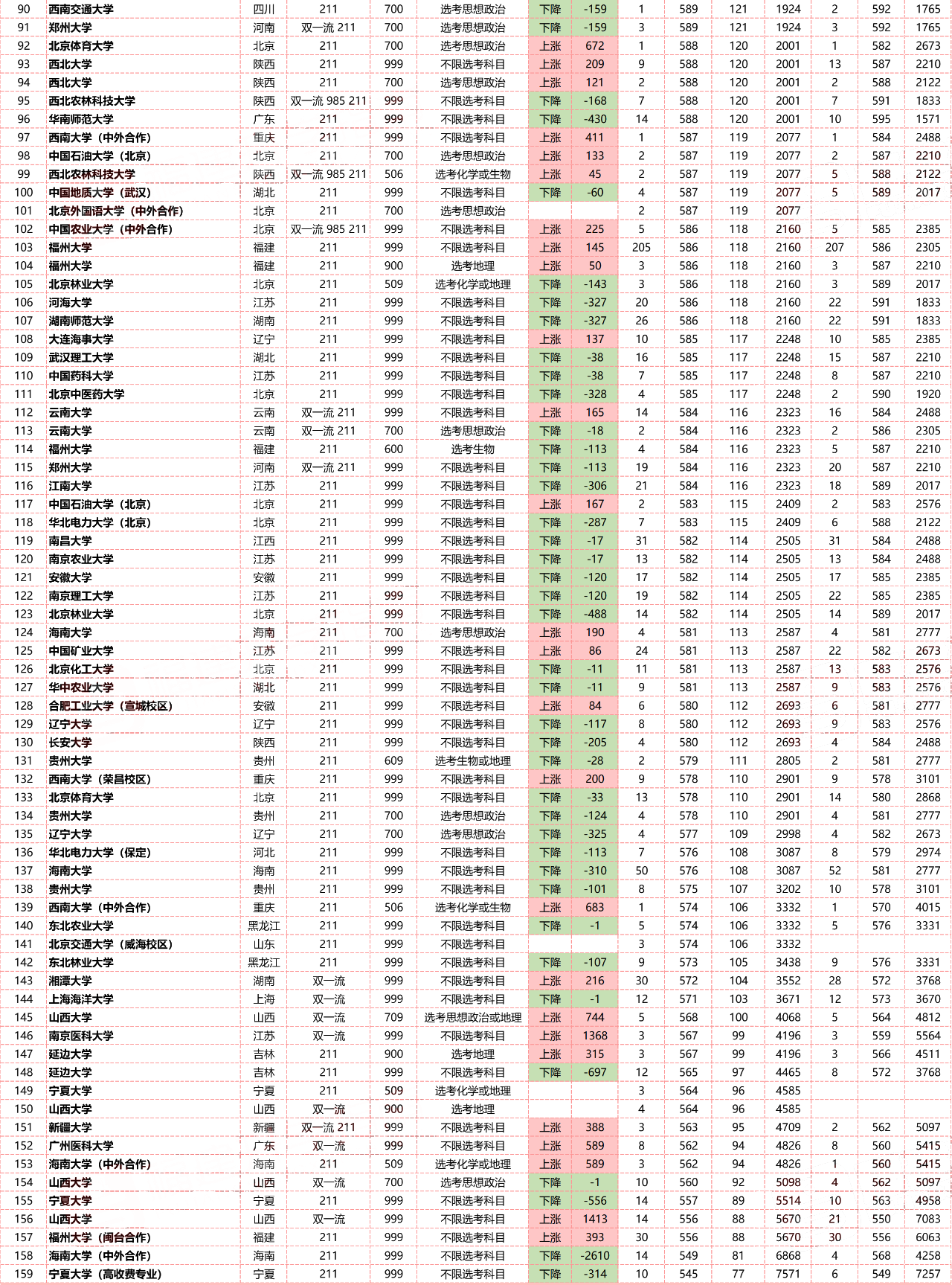 | 90 | 西南交通大学 | 四川 | 211 | 700 | 选考思想政治 | 下降 | -159 | 1 | 589 | 121 | 1924 | 2 | 592 | 1765 |
|---|---|---|---|---|---|---|---|---|---|---|---|---|---|---|
| 91 | 郑州大学 | 河南 | 双一流 211 | 700 | 选考思想政治 | 下降 | -159 | 3 | 589 | 121 | 1924 | 3 | 592 | 1765 |
| 92 | 北京体育大学 | 北京 | 211 | 700 | 选考思想政治 | 上涨 | 672 | 1 | 588 | 120 | 2001 | 1 | 582 | 2673 |
| 93 | 西北大学 | 陕西 | 211 | 999 | 不限选考科目 | 上涨 | 209 | 9 | 588 | 120 | 2001 | 13 | 587 | 2210 |
| 94 | 西北大学 | 陕西 | 211 | 700 | 选考思想政治 | 上涨 | 121 | 2 | 588 | 120 | 2001 | 2 | 588 | 2122 |
| 95 | 西北农林科技大学 | 陕西 | 双一流 985 211 | 999 | 不限选考科目 | 下降 | -168 | 7 | 588 | 120 | 2001 | 7 | 591 | 1833 |
| 96 | 华南师范大学 | 广东 | 211 | 999 | 不限选考科目 | 下降 | -430 | 14 | 588 | 120 | 2001 | 10 | 595 | 1571 |
| 97 | 西南大学（中外合作） | 重庆 | 211 | 999 | 不限选考科目 | 上涨 | 411 | 1 | 587 | 119 | 2077 | 1 | 584 | 2488 |
| 98 | 中国石油大学（北京） | 北京 | 211 | 700 | 选考思想政治 | 上涨 | 133 | 2 | 587 | 119 | 2077 | 2 | 587 | 2210 |
| 99 | 西北农林科技大学 | 陕西 | 双一流 985 211 | 506 | 选考化学或生物 | 上涨 | 45 | 2 | 587 | 119 | 2077 | 5 | 588 | 2122 |
| 100 | 中国地质大学（武汉） | 湖北 | 211 | 999 | 不限选考科目 | 下降 | -60 | 4 | 587 | 119 | 2077 | 5 | 589 | 2017 |
| 101 | 北京外国语大学（中外合作） | 北京 | 211 | 700 | 选考思想政治 | | | 2 | 587 | 119 | 2077 | | | |
| 102 | 中国农业大学（中外合作） | 北京 | 双一流 985 211 | 999 | 不限选考科目 | 上涨 | 225 | 5 | 586 | 118 | 2160 | 5 | 585 | 2385 |
| 103 | 福州大学 | 福建 | 211 | 999 | 不限选考科目 | 上涨 | 145 | 205 | 586 | 118 | 2160 | 207 | 586 | 2305 |
| 104 | 福州大学 | 福建 | 211 | 900 | 选考地理 | 上涨 | 50 | 3 | 586 | 118 | 2160 | 3 | 587 | 2210 |
| 105 | 北京林业大学 | 北京 | 211 | 509 | 选考化学或地理 | 下降 | -143 | 3 | 586 | 118 | 2160 | 3 | 589 | 2017 |
| 106 | 河海大学 | 江苏 | 211 | 999 | 不限选考科目 | 下降 | -327 | 20 | 586 | 118 | 2160 | 22 | 591 | 1833 |
| 107 | 湖南师范大学 | 湖南 | 211 | 999 | 不限选考科目 | 下降 | -327 | 26 | 586 | 118 | 2160 | 22 | 591 | 1833 |
| 108 | 大连海事大学 | 辽宁 | 211 | 999 | 不限选考科目 | 上涨 | 137 | 10 | 585 | 117 | 2248 | 10 | 585 | 2385 |
| 109 | 武汉理工大学 | 湖北 | 211 | 999 | 不限选考科目 | 下降 | -38 | 16 | 585 | 117 | 2248 | 15 | 587 | 2210 |
| 110 | 中国药科大学 | 江苏 | 211 | 999 | 不限选考科目 | 下降 | -38 | 7 | 585 | 117 | 2248 | 8 | 587 | 2210 |
| 111 | 北京中医药大学 | 北京 | 211 | 999 | 不限选考科目 | 下降 | -328 | 4 | 585 | 117 | 2248 | 2 | 590 | 1920 |
| 112 | 云南大学 | 云南 | 双一流 211 | 999 | 不限选考科目 | 上涨 | 165 | 14 | 584 | 116 | 2323 | 16 | 584 | 2488 |
| 113 | 云南大学 | 云南 | 双一流 211 | 700 | 选考思想政治 | 下降 | -18 | 2 | 584 | 116 | 2323 | 2 | 586 | 2305 |
| 114 | 福州大学 | 福建 | 211 | 600 | 选考生物 | 下降 | -113 | 4 | 584 | 116 | 2323 | 5 | 587 | 2210 |
| 115 | 郑州大学 | 河南 | 双一流 211 | 999 | 不限选考科目 | 下降 | -113 | 19 | 584 | 116 | 2323 | 20 | 587 | 2210 |
| 116 | 江南大学 | 江苏 | 211 | 999 | 不限选考科目 | 下降 | -306 | 21 | 584 | 116 | 2323 | 18 | 589 | 2017 |
| 117 | 中国石油大学（北京） | 北京 | 211 | 999 | 不限选考科目 | 上涨 | 167 | 2 | 583 | 115 | 2409 | 2 | 583 | 2576 |
| 118 | 华北电力大学（北京） | 北京 | 211 | 999 | 不限选考科目 | 下降 | -287 | 7 | 583 | 115 | 2409 | 6 | 588 | 2122 |
| 119 | 南昌大学 | 江西 | 211 | 999 | 不限选考科目 | 下降 | -17 | 31 | 582 | 114 | 2505 | 31 | 584 | 2488 |
| 120 | 南京农业大学 | 江苏 | 211 | 999 | 不限选考科目 | 下降 | -17 | 13 | 582 | 114 | 2505 | 13 | 584 | 2488 |
| 121 | 安徽大学 | 安徽 | 211 | 999 | 不限选考科目 | 下降 | -120 | 17 | 582 | 114 | 2505 | 17 | 585 | 2385 |
| 122 | 南京理工大学 | 江苏 | 211 | 999 | 不限选考科目 | 下降 | -120 | 19 | 582 | 114 | 2505 | 22 | 585 | 2385 |
| 123 | 北京林业大学 | 北京 | 211 | 999 | 不限选考科目 | 下降 | -488 | 14 | 582 | 114 | 2505 | 14 | 589 | 2017 |
| 124 | 海南大学 | 海南 | 211 | 700 | 选考思想政治 | 上涨 | 190 | 4 | 581 | 113 | 2587 | 4 | 581 | 2777 |
| 125 | 中国矿业大学 | 江苏 | 211 | 999 | 不限选考科目 | 上涨 | 86 | 24 | 581 | 113 | 2587 | 22 | 582 | 2673 |
| 126 | 北京化工大学 | 北京 | 211 | 999 | 不限选考科目 | 下降 | -11 | 11 | 581 | 113 | 2587 | 13 | 583 | 2576 |
| 127 | 华中农业大学 | 湖北 | 211 | 999 | 不限选考科目 | 下降 | -11 | 9 | 581 | 113 | 2587 | 9 | 583 | 2576 |
| 128 | 合肥工业大学（宣城校区） | 安徽 | 211 | 999 | 不限选考科目 | 上涨 | 84 | 6 | 580 | 112 | 2693 | 6 | 581 | 2777 |
| 129 | 辽宁大学 | 辽宁 | 211 | 999 | 不限选考科目 | 下降 | -117 | 8 | 580 | 112 | 2693 | 9 | 583 | 2576 |
| 130 | 长安大学 | 陕西 | 211 | 999 | 不限选考科目 | 下降 | -205 | 4 | 580 | 112 | 2693 | 4 | 584 | 2488 |
| 131 | 贵州大学 | 贵州 | 211 | 609 | 选考生物或地理 | 下降 | -28 | 2 | 579 | 111 | 2805 | 2 | 581 | 2777 |
| 132 | 西南大学（荣昌校区） | 重庆 | 211 | 999 | 不限选考科目 | 上涨 | 200 | 9 | 578 | 110 | 2901 | 9 | 578 | 3101 |
| 133 | 北京体育大学 | 北京 | 211 | 999 | 不限选考科目 | 下降 | -33 | 13 | 578 | 110 | 2901 | 14 | 580 | 2868 |
| 134 | 贵州大学 | 贵州 | 211 | 700 | 选考思想政治 | 下降 | -124 | 4 | 578 | 110 | 2901 | 4 | 581 | 2777 |
| 135 | 辽宁大学 | 辽宁 | 211 | 700 | 选考思想政治 | 下降 | -325 | 4 | 577 | 109 | 2998 | 4 | 582 | 2673 |
| 136 | 华北电力大学（保定） | 河北 | 211 | 999 | 不限选考科目 | 下降 | -113 | 7 | 576 | 108 | 3087 | 8 | 579 | 2974 |
| 137 | 海南大学 | 海南 | 211 | 999 | 不限选考科目 | 下降 | -310 | 50 | 576 | 108 | 3087 | 52 | 581 | 2777 |
| 138 | 贵州大学 | 贵州 | 211 | 999 | 不限选考科目 | 下降 | -101 | 8 | 575 | 107 | 3202 | 10 | 578 | 3101 |
| 139 | 西南大学（中外合作） | 重庆 | 211 | 506 | 选考化学或生物 | 上涨 | 683 | 1 | 574 | 106 | 3332 | 1 | 570 | 4015 |
| 140 | 东北农业大学 | 黑龙江 | 211 | 999 | 不限选考科目 | 下降 | -1 | 5 | 574 | 106 | 3332 | 5 | 576 | 3331 |
| 141 | 北京交通大学（威海校区） | 山东 | 211 | 999 | 不限选考科目 | | | 3 | 574 | 106 | 3332 | | | |
| 142 | 东北林业大学 | 黑龙江 | 211 | 999 | 不限选考科目 | 下降 | -107 | 9 | 573 | 105 | 3438 | 9 | 576 | 3331 |
| 143 | 湘潭大学 | 湖南 | 双一流 | 999 | 不限选考科目 | 上涨 | 216 | 30 | 572 | 104 | 3552 | 28 | 572 | 3768 |
| 144 | 上海海洋大学 | 上海 | 双一流 | 999 | 不限选考科目 | 下降 | -1 | 12 | 571 | 103 | 3671 | 12 | 573 | 3670 |
| 145 | 山西大学 | 山西 | 双一流 | 709 | 选考思想政治或地理 | 上涨 | 744 | 5 | 568 | 100 | 4068 | 5 | 564 | 4812 |
| 146 | 南京医科大学 | 江苏 | 双一流 | 999 | 不限选考科目 | 上涨 | 1368 | 3 | 567 | 99 | 4196 | 3 | 559 | 5564 |
| 147 | 延边大学 | 吉林 | 211 | 900 | 选考地理 | 上涨 | 315 | 3 | 567 | 99 | 4196 | 3 | 566 | 4511 |
| 148 | 延边大学 | 吉林 | 211 | 999 | 不限选考科目 | 下降 | -697 | 12 | 565 | 97 | 4465 | 8 | 572 | 3768 |
| 149 | 宁夏大学 | 宁夏 | 211 | 509 | 选考化学或地理 | | | 3 | 564 | 96 | 4585 | | | |
| 150 | 山西大学 | 山西 | 双一流 | 900 | 选考地理 | | | 4 | 564 | 96 | 4585 | | | |
| 151 | 新疆大学 | 新疆 | 双一流 211 | 999 | 不限选考科目 | 上涨 | 388 | 3 | 563 | 95 | 4709 | 2 | 562 | 5097 |
| 152 | 广州医科大学 | 广东 | 双一流 | 999 | 不限选考科目 | 上涨 | 589 | 8 | 562 | 94 | 4826 | 8 | 560 | 5415 |
| 153 | 海南大学（中外合作） | 海南 | 211 | 509 | 选考化学或地理 | 上涨 | 589 | 3 | 562 | 94 | 4826 | 1 | 560 | 5415 |
| 154 | 山西大学 | 山西 | 双一流 | 700 | 选考思想政治 | 下降 | -1 | 10 | 560 | 92 | 5098 | 4 | 562 | 5097 |
| 155 | 宁夏大学 | 宁夏 | 211 | 999 | 不限选考科目 | 下降 | -556 | 14 | 557 | 89 | 5514 | 10 | 563 | 4958 |
| 156 | 山西大学 | 山西 | 双一流 | 999 | 不限选考科目 | 上涨 | 1413 | 14 | 556 | 88 | 5670 | 21 | 550 | 7083 |
| 157 | 福州大学（闽台合作） | 福建 | 211 | 999 | 不限选考科目 | 上涨 | 393 | 30 | 556 | 88 | 5670 | 30 | 556 | 6063 |
| 158 | 海南大学（中外合作） | 海南 | 211 | 999 | 不限选考科目 | 下降 | -2610 | 14 | 549 | 81 | 6868 | 4 | 568 | 4258 |
| 159 | 宁夏大学（高收费专业） | 宁夏 | 211 | 999 | 不限选考科目 | 下降 | -314 | 10 | 545 | 77 | 7571 | 6 | 549 | 7257 |